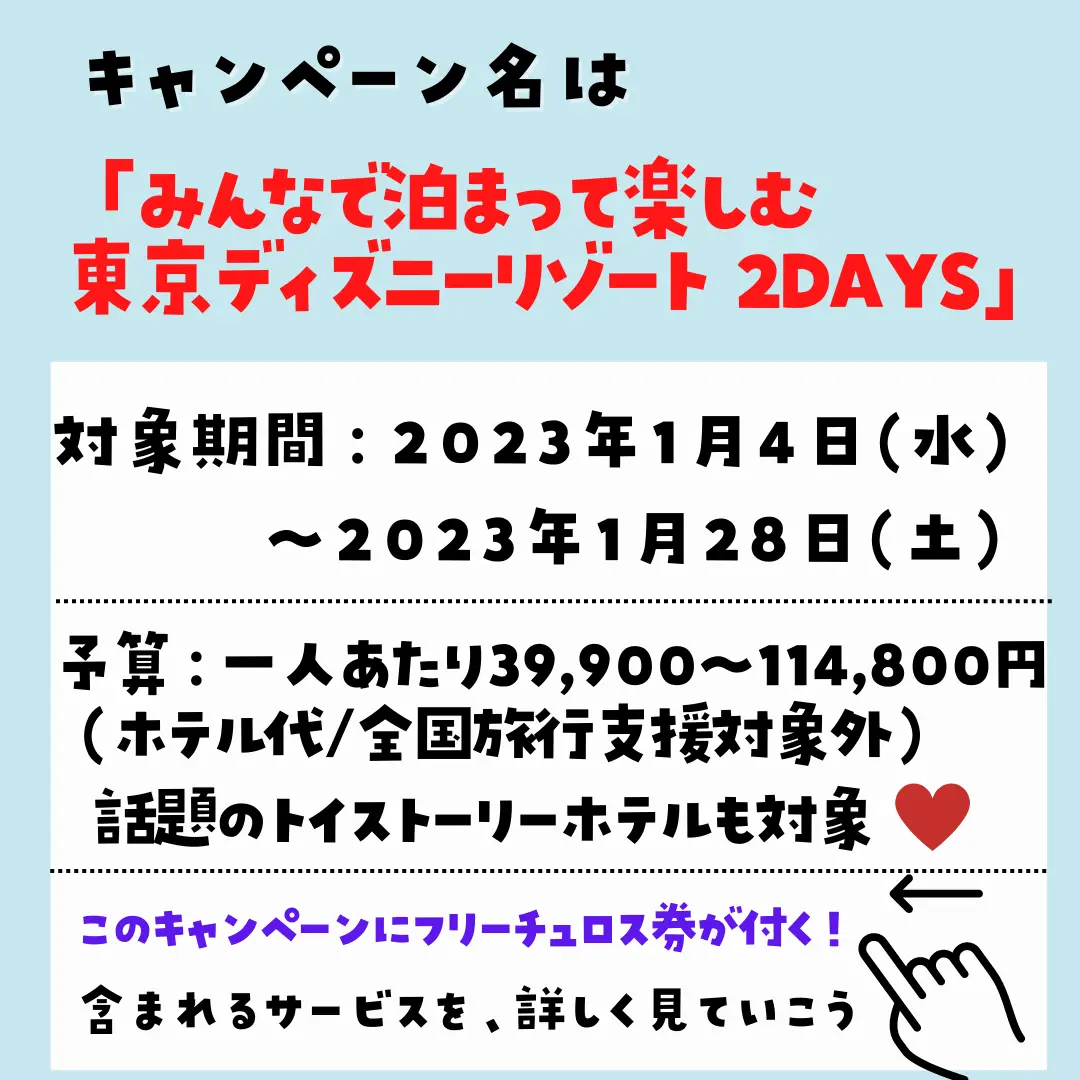 キャンペーン名は

「みんなで泊まって楽しむ
東京ディズニーリゾート 2DAYS」

対象期間：２０２３年１月４日（水）
～２０２３年１月２８日（土）

予算：一人あたり39,900～114,800円
（ホテル代/全国旅行支援対象外）
話題のトイストーリーホテルも対象

このキャンペーンにフリーチュロス券が付く！

含まれるサービスを、詳しく見ていこう